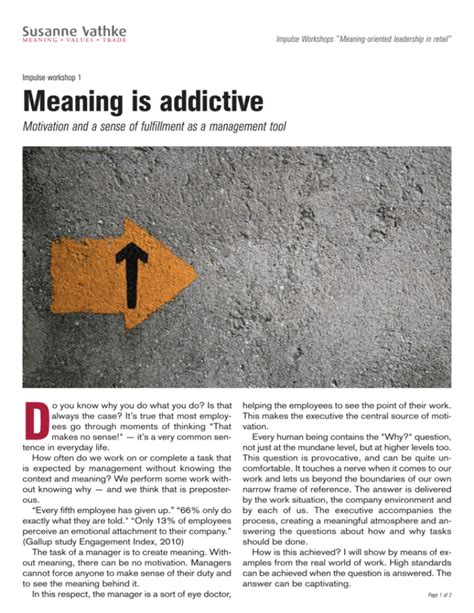 Susanne Vathke
MEANING • VALUES • TRADE

Impulse Workshops "Meaning-oriented leadership in retail"

Impulse workshop 1

Meaning is addictive

Motivation and a sense of fulfillment as a management tool

Do you know why you do what you do? Is that always the case? It's true that most employees go through moments of thinking "That makes no sense!" — it's a very common sentence in everyday life.

How often do we work on or complete a task that is expected by management without knowing the context and meaning? We perform some work without knowing why — and we think that is preposterous.

"Every fifth employee has given up." "66% only do exactly what they are told." "Only 13% of employees perceive an emotional attachment to their company." (Gallup study Engagement Index, 2010)

The task of a manager is to create meaning. Without meaning, there can be no motivation. Managers cannot force anyone to make sense of their duty and to see the meaning behind it.

In this respect, the manager is a sort of eye doctor, helping the employees to see the point of their work. This makes the executive the central source of motivation.

Every human being contains the "Why?" question, not just at the mundane level, but at higher levels too. This question is provocative, and can be quite uncomfortable. It touches a nerve when it comes to our work and lets us beyond the boundaries of our own narrow frame of reference. The answer is delivered by the work situation, the company environment and by each of us. The executive accompanies the process, creating a meaningful atmosphere and answering the questions about how and why tasks should be done.

How is this achieved? I will show by means of examples from the real world of work. High standards can be achieved when the question is answered. The answer can be captivating.

Page 1 of 2